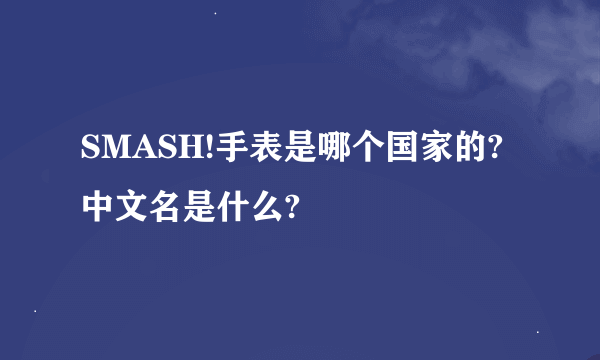 SMASH!手表是哪个国家的?中文名是什么?